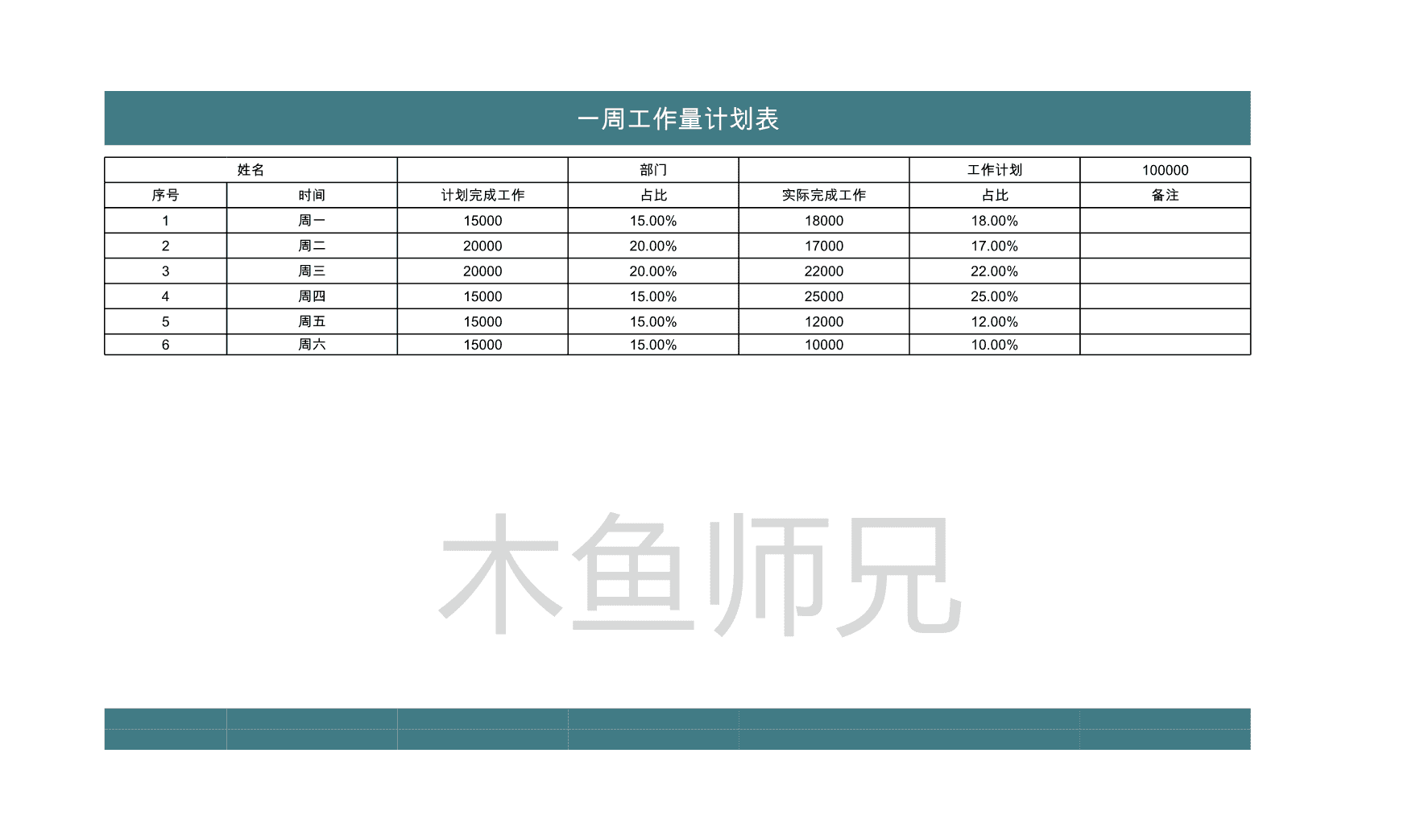 一周工作量计划表

| 姓名 | | | 部门 | | 工作计划 | 100000 |
|---|---|---|---|---|---|---|
| 序号 | 时间 | 计划完成工作 | 占比 | 实际完成工作 | 占比 | 备注 |
| 1 | 周一 | 15000 | 15.00% | 18000 | 18.00% | |
| 2 | 周二 | 20000 | 20.00% | 17000 | 17.00% | |
| 3 | 周三 | 20000 | 20.00% | 22000 | 22.00% | |
| 4 | 周四 | 15000 | 15.00% | 25000 | 25.00% | |
| 5 | 周五 | 15000 | 15.00% | 12000 | 12.00% | |
| 6 | 周六 | 15000 | 15.00% | 10000 | 10.00% | |

木鱼师兄